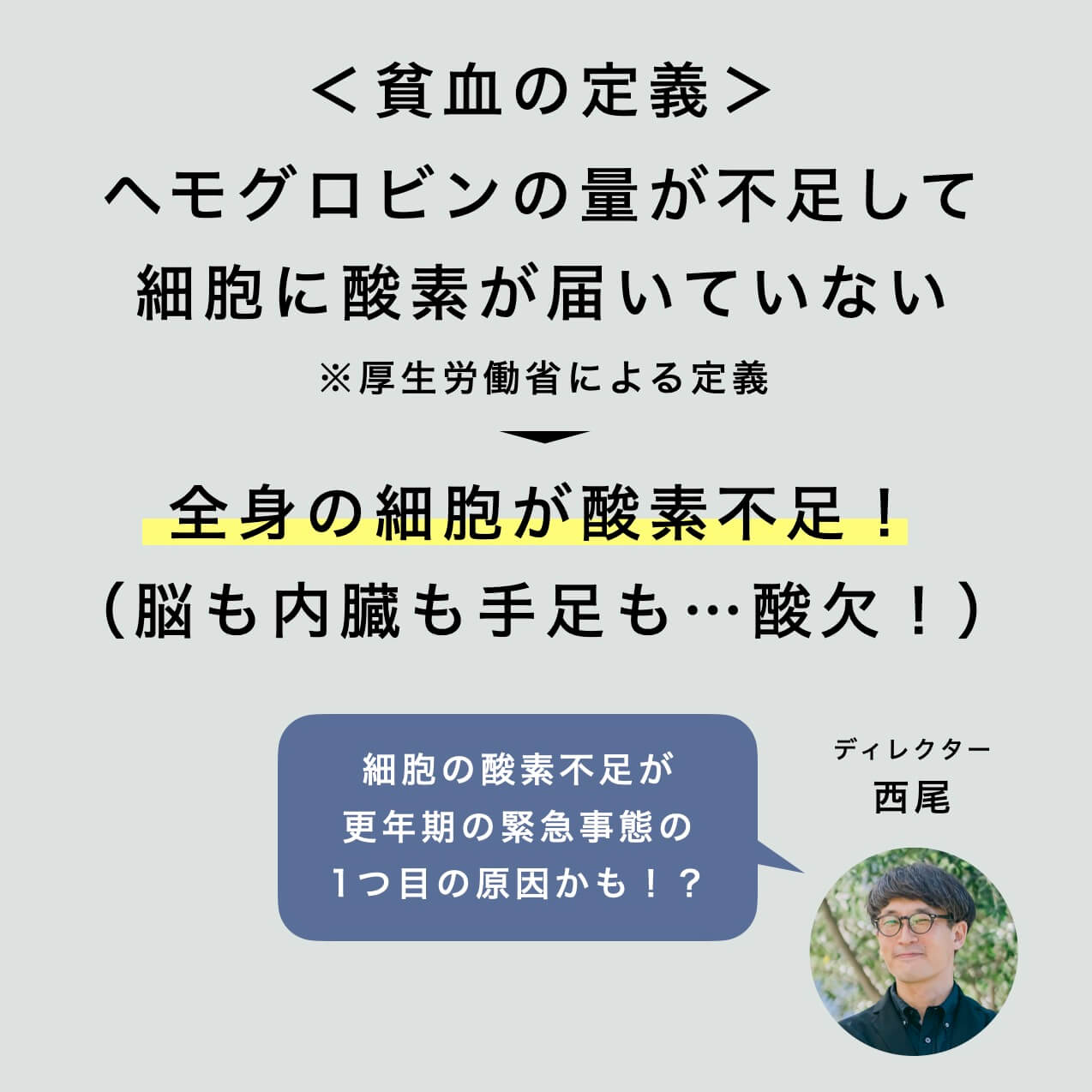 ＜貧血の定義＞
ヘモグロビンの量が不足して
細胞に酸素が届いていない
※厚生労働省による定義

全身の細胞が酸素不足！
（脳も内臓も手足も…酸欠！）

細胞の酸素不足が
更年期の緊急事態の
1つ目の原因かも！？

ディレクター
西尾